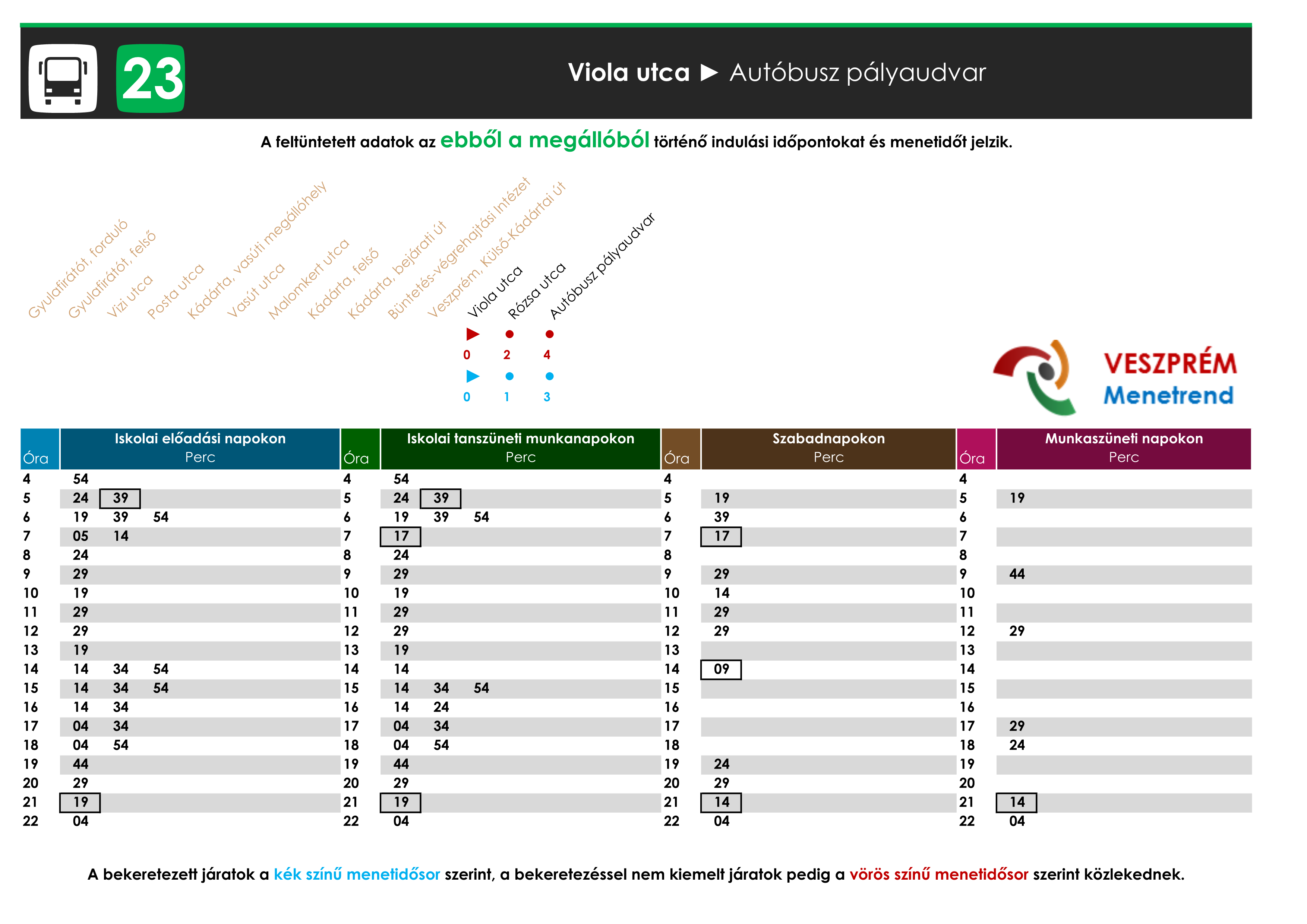 23

Viola utca ► Autóbusz pályaudvar

A feltüntetett adatok az ebből a megállóból történő indulási időpontokat és menetidőt jelzik.

Gyulafirátót, forduló
Gyulafirátót, felső
Vizi utca
Posta utca
Kádárta, vasúti megállóhely
Vasút utca
Malomkert utca
Kádárta, felső
Kádárta, bejárati út
Büntetés-végrehajtási Intézet
Veszprém, Külső-Kádártai út
Viola utca
Rózsa utca
Autóbusz pályaudvar

0 2 4
0 1 3

VESZPRÉM
Menetrend

| Óra | Iskolai előadási napokon Perc | Óra | Iskolai tanszüneti munkanapokon Perc | Óra | Szabadnapokon Perc | Óra | Munkaszüneti napokon Perc |
|---|---|---|---|---|---|---|---|
| 4 | 54 | 4 | 54 | 4 | | 4 | |
| 5 | 24 39 | 5 | 24 39 | 5 | 19 | 5 | 19 |
| 6 | 19 39 54 | 6 | 19 39 54 | 6 | 39 | 6 | |
| 7 | 05 14 | 7 | 17 | 7 | 17 | 7 | |
| 8 | 24 | 8 | 24 | 8 | | 8 | |
| 9 | 29 | 9 | 29 | 9 | 29 | 9 | 44 |
| 10 | 19 | 10 | 19 | 10 | 14 | 10 | |
| 11 | 29 | 11 | 29 | 11 | 29 | 11 | |
| 12 | 29 | 12 | 29 | 12 | 29 | 12 | 29 |
| 13 | 19 | 13 | 19 | 13 | | 13 | |
| 14 | 14 34 54 | 14 | 14 | 14 | 09 | 14 | |
| 15 | 14 34 54 | 15 | 14 34 54 | 15 | | 15 | |
| 16 | 14 34 | 16 | 14 24 | 16 | | 16 | |
| 17 | 04 34 | 17 | 04 34 | 17 | | 17 | 29 |
| 18 | 04 54 | 18 | 04 54 | 18 | | 18 | 24 |
| 19 | 44 | 19 | 44 | 19 | 24 | 19 | |
| 20 | 29 | 20 | 29 | 20 | 29 | 20 | |
| 21 | 19 | 21 | 19 | 21 | 14 | 21 | 14 |
| 22 | 04 | 22 | 04 | 22 | 04 | 22 | 04 |

A bekeretezett járatok a kék színű menetidősor szerint, a bekeretezéssel nem kiemelt járatok pedig a vörös színű menetidősor szerint közlekednek.